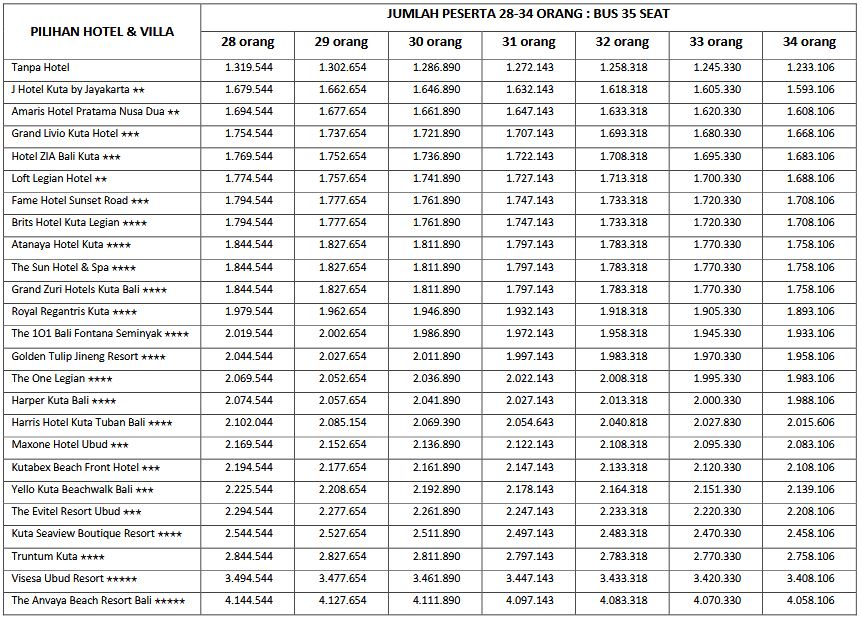 | PILIHAN HOTEL & VILLA | JUMLAH PESERTA 28-34 ORANG : BUS 35 SEAT | | | | | | |
|---|---|---|---|---|---|---|---|
| | 28 orang | 29 orang | 30 orang | 31 orang | 32 orang | 33 orang | 34 orang |
| Tanpa Hotel | 1.319.544 | 1.302.654 | 1.286.890 | 1.272.143 | 1.258.318 | 1.245.330 | 1.233.106 |
| J Hotel Kuta by Jayakarta ★★ | 1.679.544 | 1.662.654 | 1.646.890 | 1.632.143 | 1.618.318 | 1.605.330 | 1.593.106 |
| Amaris Hotel Pratama Nusa Dua ★★ | 1.694.544 | 1.677.654 | 1.661.890 | 1.647.143 | 1.633.318 | 1.620.330 | 1.608.106 |
| Grand Livio Kuta Hotel ★★★ | 1.754.544 | 1.737.654 | 1.721.890 | 1.707.143 | 1.693.318 | 1.680.330 | 1.668.106 |
| Hotel ZIA Bali Kuta ★★★ | 1.769.544 | 1.752.654 | 1.736.890 | 1.722.143 | 1.708.318 | 1.695.330 | 1.683.106 |
| Loft Legian Hotel ★★ | 1.774.544 | 1.757.654 | 1.741.890 | 1.727.143 | 1.713.318 | 1.700.330 | 1.688.106 |
| Fame Hotel Sunset Road ★★★ | 1.794.544 | 1.777.654 | 1.761.890 | 1.747.143 | 1.733.318 | 1.720.330 | 1.708.106 |
| Brits Hotel Kuta Legian ★★★★ | 1.794.544 | 1.777.654 | 1.761.890 | 1.747.143 | 1.733.318 | 1.720.330 | 1.708.106 |
| Atanaya Hotel Kuta ★★★★ | 1.844.544 | 1.827.654 | 1.811.890 | 1.797.143 | 1.783.318 | 1.770.330 | 1.758.106 |
| The Sun Hotel & Spa ★★★★ | 1.844.544 | 1.827.654 | 1.811.890 | 1.797.143 | 1.783.318 | 1.770.330 | 1.758.106 |
| Grand Zuri Hotels Kuta Bali ★★★★ | 1.844.544 | 1.827.654 | 1.811.890 | 1.797.143 | 1.783.318 | 1.770.330 | 1.758.106 |
| Royal Regantris Kuta ★★★★ | 1.979.544 | 1.962.654 | 1.946.890 | 1.932.143 | 1.918.318 | 1.905.330 | 1.893.106 |
| The 1O1 Bali Fontana Seminyak ★★★★ | 2.019.544 | 2.002.654 | 1.986.890 | 1.972.143 | 1.958.318 | 1.945.330 | 1.933.106 |
| Golden Tulip Jineng Resort ★★★★ | 2.044.544 | 2.027.654 | 2.011.890 | 1.997.143 | 1.983.318 | 1.970.330 | 1.958.106 |
| The One Legian ★★★★ | 2.069.544 | 2.052.654 | 2.036.890 | 2.022.143 | 2.008.318 | 1.995.330 | 1.983.106 |
| Harper Kuta Bali ★★★★ | 2.074.544 | 2.057.654 | 2.041.890 | 2.027.143 | 2.013.318 | 2.000.330 | 1.988.106 |
| Harris Hotel Kuta Tuban Bali ★★★★ | 2.102.044 | 2.085.154 | 2.069.390 | 2.054.643 | 2.040.818 | 2.027.830 | 2.015.606 |
| Maxone Hotel Ubud ★★★ | 2.169.544 | 2.152.654 | 2.136.890 | 2.122.143 | 2.108.318 | 2.095.330 | 2.083.106 |
| Kutabex Beach Front Hotel ★★★ | 2.194.544 | 2.177.654 | 2.161.890 | 2.147.143 | 2.133.318 | 2.120.330 | 2.108.106 |
| Yello Kuta Beachwalk Bali ★★★ | 2.225.544 | 2.208.654 | 2.192.890 | 2.178.143 | 2.164.318 | 2.151.330 | 2.139.106 |
| The Evitel Resort Ubud ★★★ | 2.294.544 | 2.277.654 | 2.261.890 | 2.247.143 | 2.233.318 | 2.220.330 | 2.208.106 |
| Kuta Seaview Boutique Resort ★★★★ | 2.544.544 | 2.527.654 | 2.511.890 | 2.497.143 | 2.483.318 | 2.470.330 | 2.458.106 |
| Truntum Kuta ★★★★ | 2.844.544 | 2.827.654 | 2.811.890 | 2.797.143 | 2.783.318 | 2.770.330 | 2.758.106 |
| Visesa Ubud Resort ★★★★★ | 3.494.544 | 3.477.654 | 3.461.890 | 3.447.143 | 3.433.318 | 3.420.330 | 3.408.106 |
| The Anvaya Beach Resort Bali ★★★★★ | 4.144.544 | 4.127.654 | 4.111.890 | 4.097.143 | 4.083.318 | 4.070.330 | 4.058.106 |